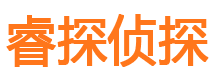 睿探侦探